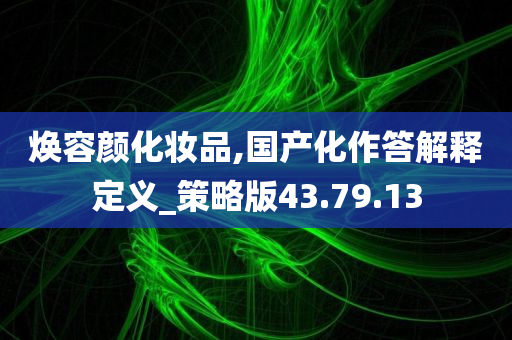 焕容颜化妆品,国产化作答解释定义_策略版43.79.13